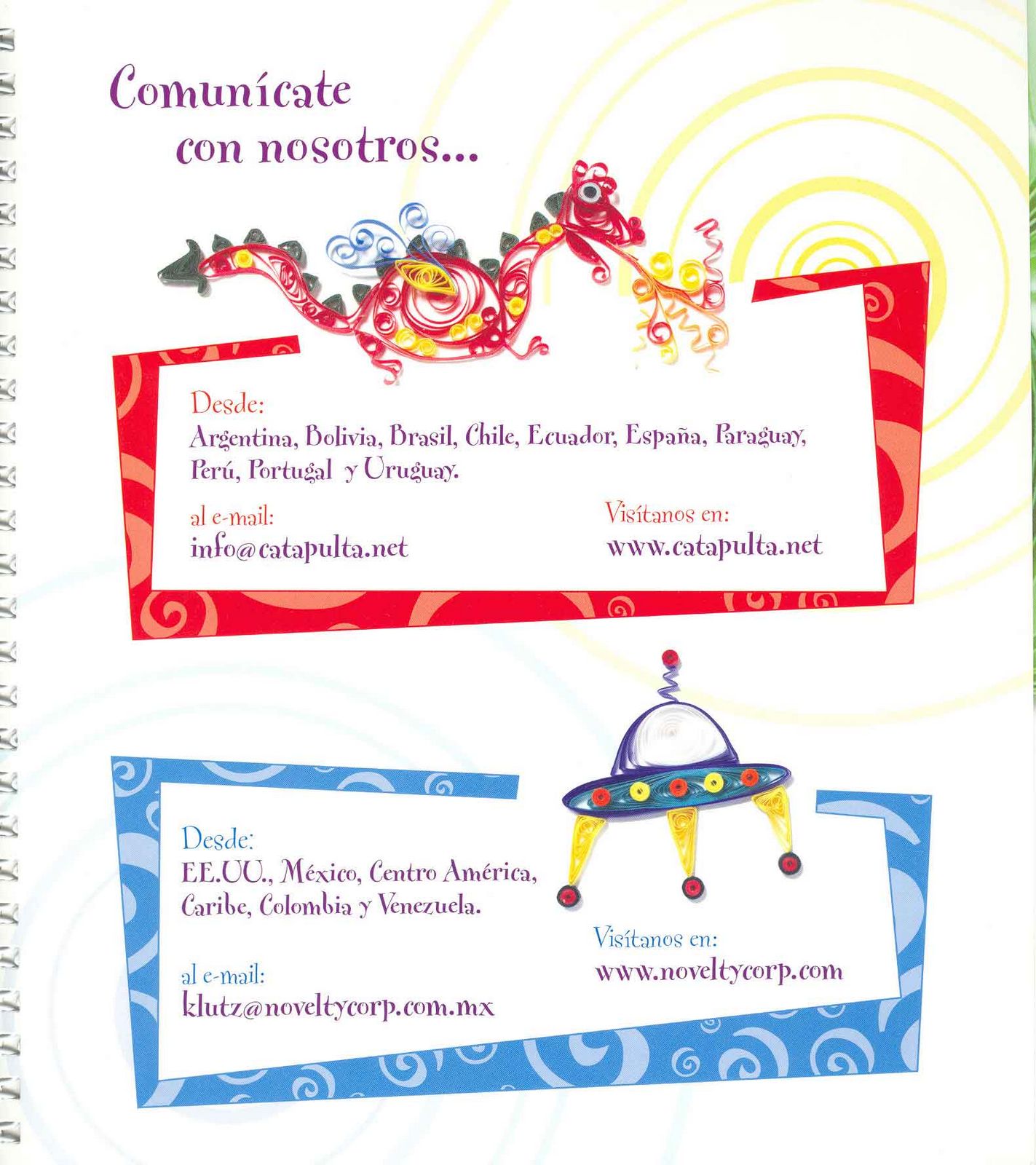 Comunícate con nosotros...

Desde:
Argentina, Bolivia, Brasil, Chile, Ecuador, España, Paraguay, Perú, Portugal y Uruguay.

al e-mail:
info@catapulta.net

Visítanos en:
www.catapulta.net

Desde:
EE.UU., México, Centro América, Caribe, Colombia y Venezuela.

al e-mail:
klutz@noveltycorp.com.mx

Visítanos en:
www.noveltycorp.com